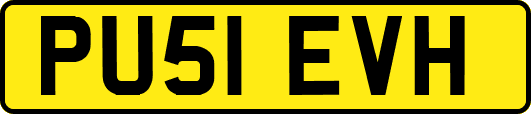 PU51 EVH